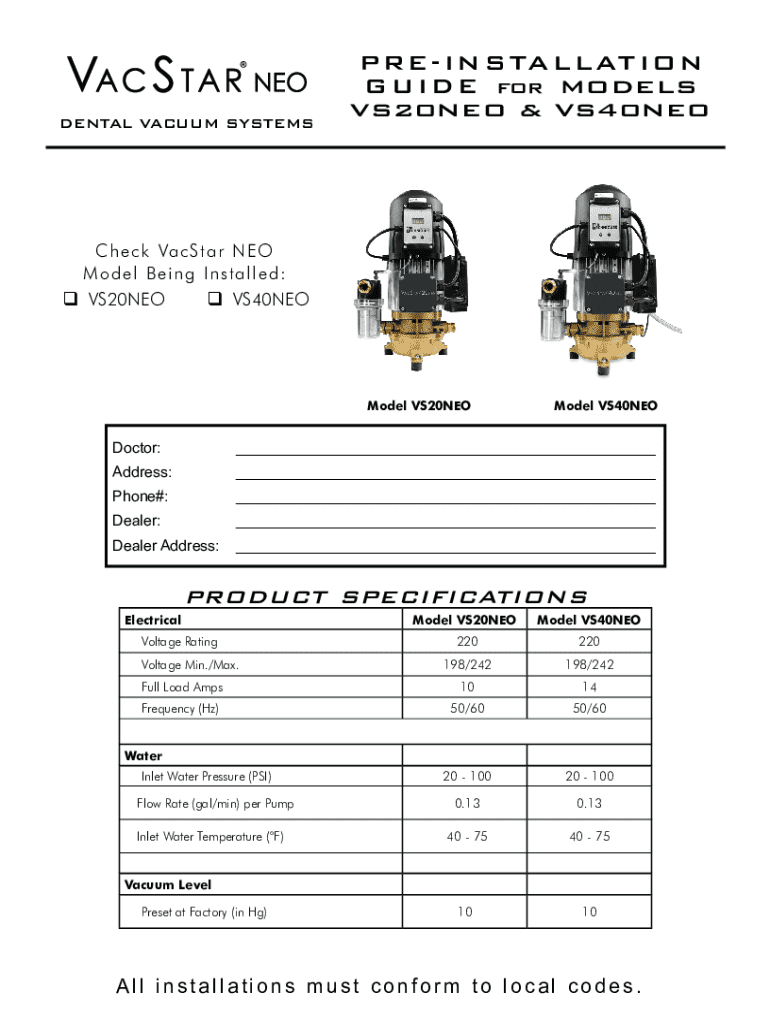 VACSTAR® NEO
DENTAL VACUUM SYSTEMS

PRE-INSTALLATION GUIDE FOR MODELS VS20NEO & VS40NEO

Check VacStar NEO Model Being Installed:
❑ VS20NEO ❑ VS40NEO

Model VS20NEO
Model VS40NEO

Doctor:
Address:
Phone#:
Dealer:
Dealer Address:

PRODUCT SPECIFICATIONS

| Electrical | Model VS20NEO | Model VS40NEO |
|---|---|---|
| Voltage Rating | 220 | 220 |
| Voltage Min./Max. | 198/242 | 198/242 |
| Full Load Amps | 10 | 14 |
| Frequency (Hz) | 50/60 | 50/60 |
| | | |
| Water | | |
| Inlet Water Pressure (PSI) | 20 - 100 | 20 - 100 |
| Flow Rate (gal/min) per Pump | 0.13 | 0.13 |
| Inlet Water Temperature (°F) | 40 - 75 | 40 - 75 |
| | | |
| Vacuum Level | | |
| Preset at Factory (in Hg) | 10 | 10 |

All installations must conform to local codes.